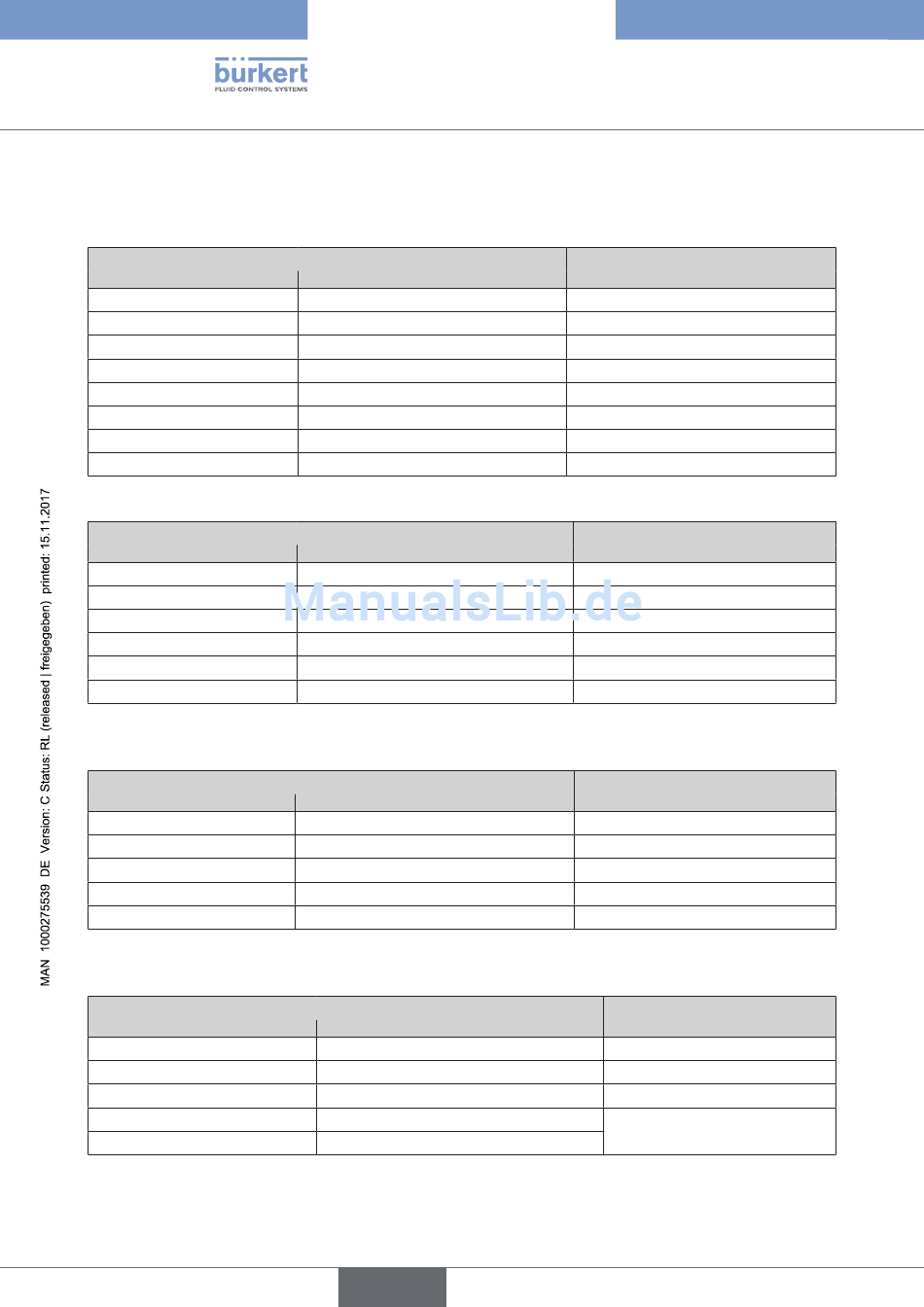 bürkert
FLUID CONTROL SYSTEMS

MAN 1000275539 DE Version: C Status: RL (released | freigegeben) printed: 15.11.2017

ManualsLib.de